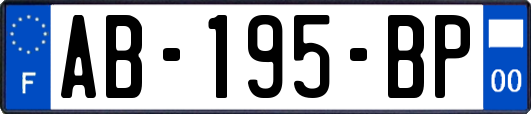 F
AB-195-BP
00